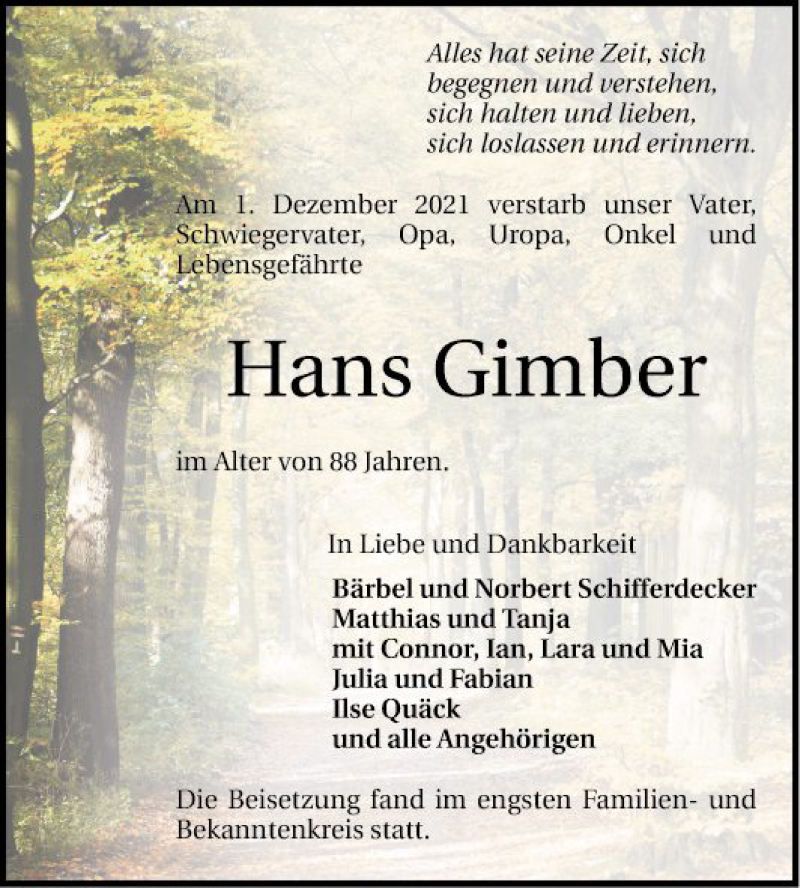 Alles hat seine Zeit, sich
begegnen und verstehen,
sich halten und lieben,
sich loslassen und erinnern.

Am 1. Dezember 2021 verstarb unser Vater, Schwiegervater, Opa, Uropa, Onkel und Lebensgefährte

Hans Gimber

im Alter von 88 Jahren.

In Liebe und Dankbarkeit

Bärbel und Norbert Schifferdecker
Matthias und Tanja
mit Connor, Ian, Lara und Mia
Julia und Fabian
Ilse Quäck
und alle Angehörigen

Die Beisetzung fand im engsten Familien- und Bekanntenkreis statt.